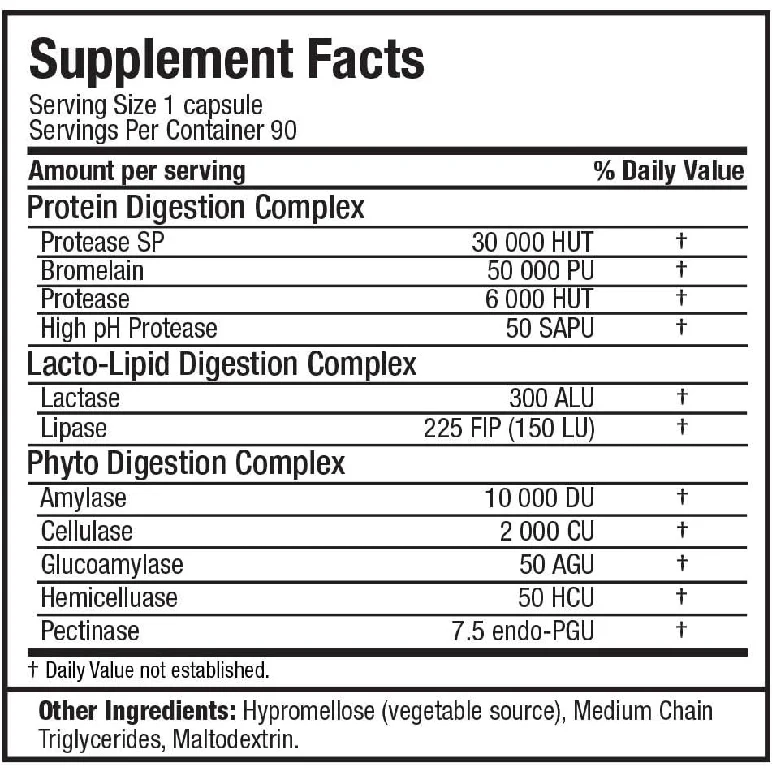 Supplement Facts
Serving Size 1 capsule
Servings Per Container 90

| Amount per serving | | % Daily Value |
|---|---|---|
| Protein Digestion Complex | | |
| Protease SP | 30 000 HUT | † |
| Bromelain | 50 000 PU | † |
| Protease | 6 000 HUT | † |
| High pH Protease | 50 SAPU | † |
| Lacto-Lipid Digestion Complex | | |
| Lactase | 300 ALU | † |
| Lipase | 225 FIP (150 LU) | † |
| Phyto Digestion Complex | | |
| Amylase | 10 000 DU | † |
| Cellulase | 2 000 CU | † |
| Glucoamylase | 50 AGU | † |
| Hemicelluase | 50 HCU | † |
| Pectinase | 7.5 endo-PGU | † |

† Daily Value not established.

Other Ingredients: Hypromellose (vegetable source), Medium Chain Triglycerides, Maltodextrin.